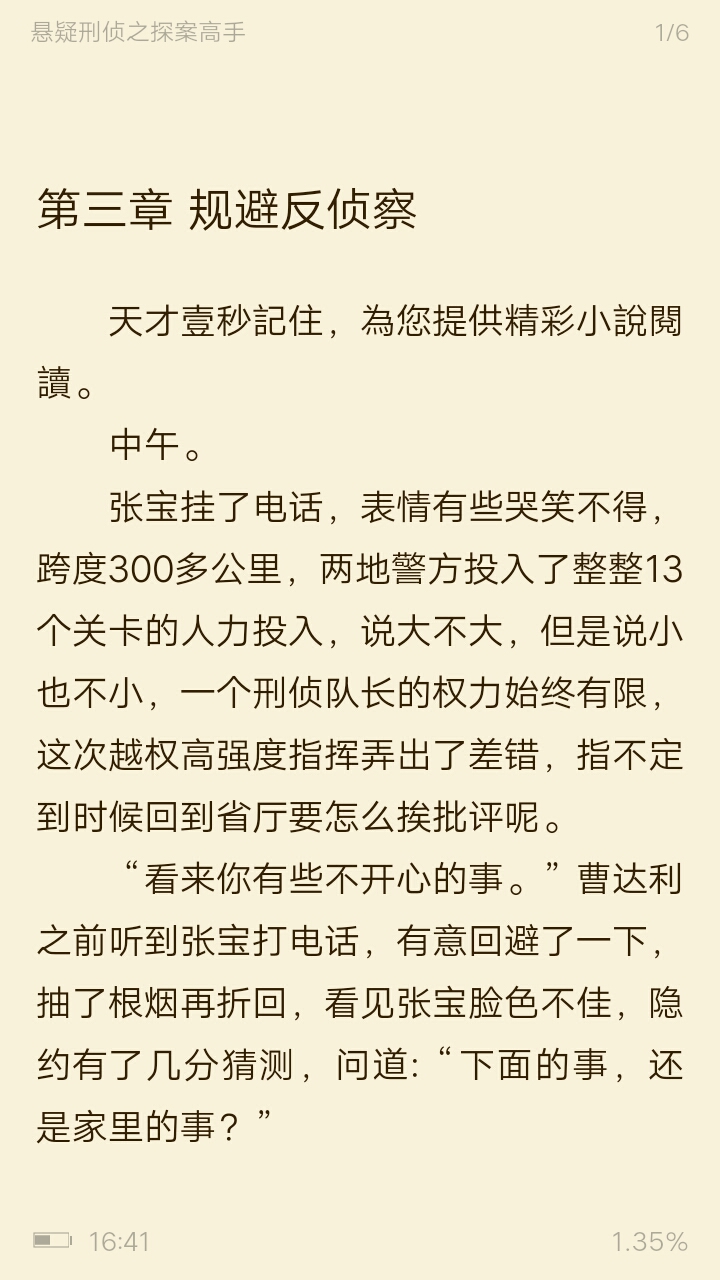 悬疑刑侦之探案高手 1/6

第三章 规避反侦察

天才壹秒記住，為您提供精彩小說閱讀。

中午。

张宝挂了电话，表情有些哭笑不得，跨度300多公里，两地警方投入了整整13个关卡的人力投入，说大不大，但是说小也不小，一个刑侦队长的权力始终有限，这次越权高强度指挥弄出了差错，指不定到时候回到省厅要怎么挨批评呢。

“看来你有些不开心的事。”曹达利之前听到张宝打电话，有意回避了一下，抽了根烟再折回，看见张宝脸色不佳，隐约有了几分猜测，问道:“下面的事，还是家里的事？”

16:41 1.35%